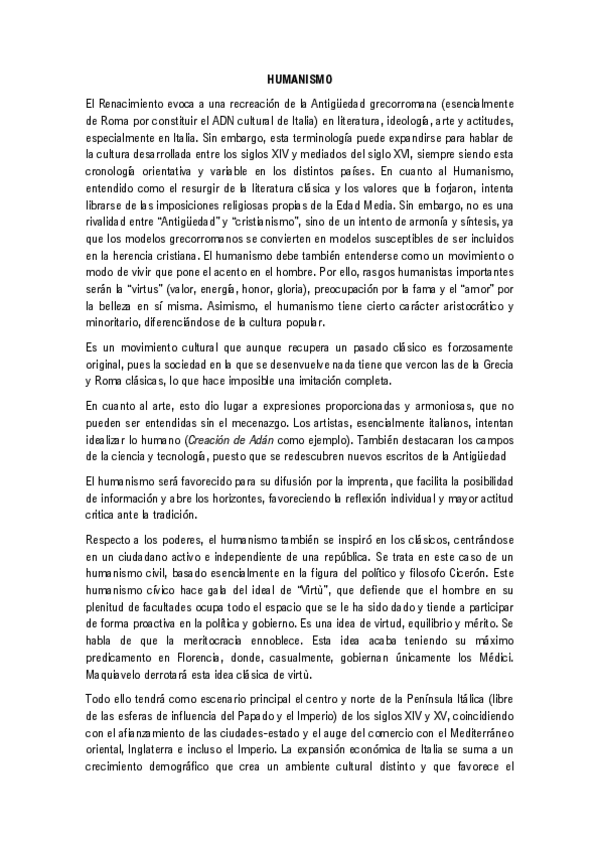 HUMANISMO

El Renacimiento evoca a una recreación de la Antigüedad grecorromana (esencialmente de Roma por constituir el ADN cultural de Italia) en literatura, ideología, arte y actitudes, especialmente en Italia. Sin embargo, esta terminología puede expandirse para hablar de la cultura desarrollada entre los siglos XIV y mediados del siglo XVI, siempre siendo esta cronología orientativa y variable en los distintos países. En cuanto al Humanismo, entendido como el resurgir de la literatura clásica y los valores que la forjaron, intenta librarse de las imposiciones religiosas propias de la Edad Media. Sin embargo, no es una rivalidad entre "Antigüedad" y "cristianismo", sino de un intento de armonía y síntesis, ya que los modelos grecorromanos se convierten en modelos susceptibles de ser incluidos en la herencia cristiana. El humanismo debe también entenderse como un movimiento o modo de vivir que pone el acento en el hombre. Por ello, rasgos humanistas importantes serán la "virtus" (valor, energía, honor, gloria), preocupación por la fama y el "amor" por la belleza en sí misma. Asimismo, el humanismo tiene cierto carácter aristocrático y minoritario, diferenciándose de la cultura popular.

Es un movimiento cultural que aunque recupera un pasado clásico es forzosamente original, pues la sociedad en la que se desenvuelve nada tiene que vercon las de la Grecia y Roma clásicas, lo que hace imposible una imitación completa.

En cuanto al arte, esto dio lugar a expresiones proporcionadas y armoniosas, que no pueden ser entendidas sin el mecenazgo. Los artistas, esencialmente italianos, intentan idealizar lo humano (Creación de Adán como ejemplo). También destacaran los campos de la ciencia y tecnología, puesto que se redescubren nuevos escritos de la Antigüedad

El humanismo será favorecido para su difusión por la imprenta, que facilita la posibilidad de información y abre los horizontes, favoreciendo la reflexión individual y mayor actitud crítica ante la tradición.

Respecto a los poderes, el humanismo también se inspiró en los clásicos, centrándose en un ciudadano activo e independiente de una república. Se trata en este caso de un humanismo civil, basado esencialmente en la figura del político y filosofo Cicerón. Este humanismo cívico hace gala del ideal de "Virtù", que defiende que el hombre en su plenitud de facultades ocupa todo el espacio que se le ha sido dado y tiende a participar de forma proactiva en la política y gobierno. Es una idea de virtud, equilibrio y mérito. Se habla de que la meritocracia ennoblece. Esta idea acaba teniendo su máximo predicamento en Florencia, donde, casualmente, gobiernan únicamente los Médici. Maquiavelo derrotará esta idea clásica de virtù.

Todo ello tendrá como escenario principal el centro y norte de la Península Itálica (libre de las esferas de influencia del Papado y el Imperio) de los siglos XIV y XV, coincidiendo con el afianzamiento de las ciudades-estado y el auge del comercio con el Mediterráneo oriental, Inglaterra e incluso el Imperio. La expansión económica de Italia se suma a un crecimiento demográfico que crea un ambiente cultural distinto y que favorece el